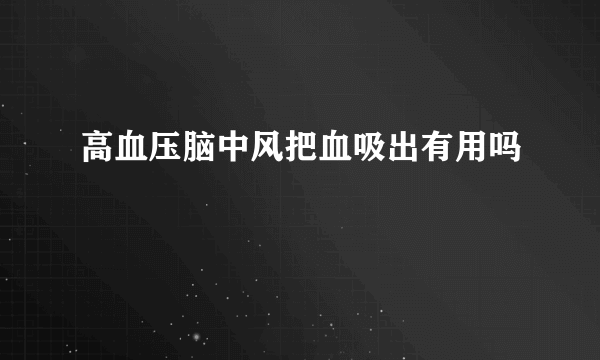 高血压脑中风把血吸出有用吗